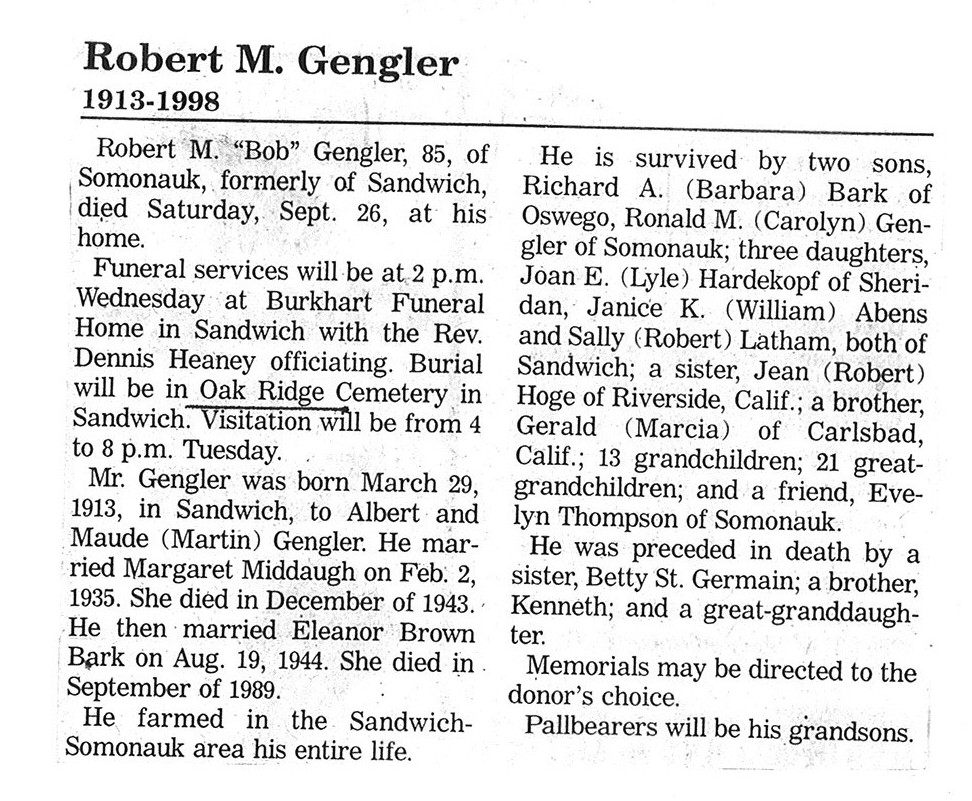 Robert M. Gengler
1913-1998

Robert M. "Bob" Gengler, 85, of Somonauk, formerly of Sandwich, died Saturday, Sept. 26, at his home.

Funeral services will be at 2 p.m. Wednesday at Burkhart Funeral Home in Sandwich with the Rev. Dennis Heaney officiating. Burial will be in Oak Ridge Cemetery in Sandwich. Visitation will be from 4 to 8 p.m. Tuesday.

Mr. Gengler was born March 29, 1913, in Sandwich, to Albert and Maude (Martin) Gengler. He married Margaret Middaugh on Feb. 2, 1935. She died in December of 1943. He then married Eleanor Brown Bark on Aug. 19, 1944. She died in September of 1989.

He farmed in the Sandwich-Somonauk area his entire life.

He is survived by two sons, Richard A. (Barbara) Bark of Oswego, Ronald M. (Carolyn) Gengler of Somonauk; three daughters, Joan E. (Lyle) Hardekopf of Sheridan, Janice K. (William) Abens and Sally (Robert) Latham, both of Sandwich; a sister, Jean (Robert) Hoge of Riverside, Calif.; a brother, Gerald (Marcia) of Carlsbad, Calif.; 13 grandchildren; 21 great-grandchildren; and a friend, Evelyn Thompson of Somonauk.

He was preceded in death by a sister, Betty St. Germain; a brother, Kenneth; and a great-granddaughter.

Memorials may be directed to the donor's choice.

Pallbearers will be his grandsons.